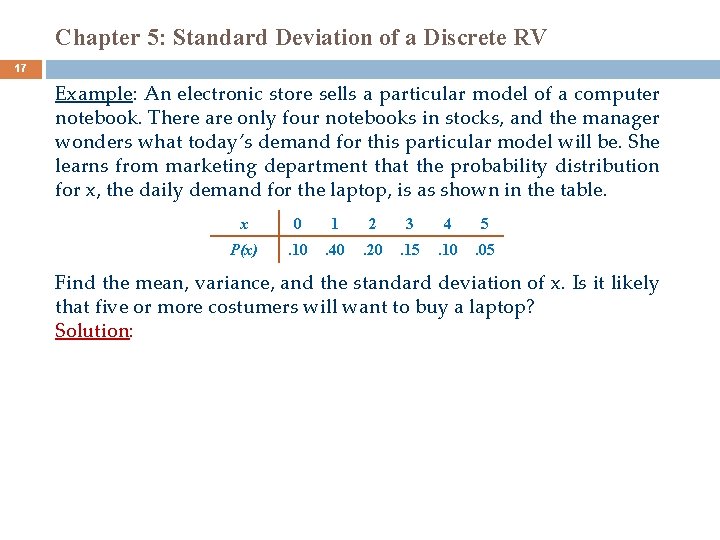 Chapter 5: Standard Deviation of a Discrete RV

17

Example: An electronic store sells a particular model of a computer notebook. There are only four notebooks in stocks, and the manager wonders what today's demand for this particular model will be. She learns from marketing department that the probability distribution for x, the daily demand for the laptop, is as shown in the table.

| $x$ | 0 | 1 | 2 | 3 | 4 | 5 |
|---|---|---|---|---|---|---|
| $P(x)$ | .10 | .40 | .20 | .15 | .10 | .05 |

Find the mean, variance, and the standard deviation of x. Is it likely that five or more costumers will want to buy a laptop?
Solution: